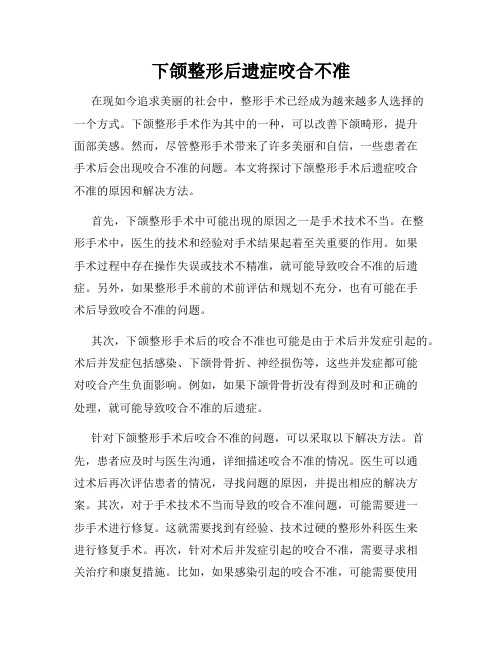 下颌整形后遗症咬合不准

在现如今追求美丽的社会中，整形手术已经成为越来越多人选择的一个方式。下颌整形手术作为其中的一种，可以改善下颌畸形，提升面部美感。然而，尽管整形手术带来了许多美丽和自信，一些患者在手术后会出现咬合不准的问题。本文将探讨下颌整形手术后遗症咬合不准的原因和解决方法。

首先，下颌整形手术中可能出现的原因之一是手术技术不当。在整形手术中，医生的技术和经验对手术结果起着至关重要的作用。如果手术过程中存在操作失误或技术不精准，就可能导致咬合不准的后遗症。另外，如果整形手术前的术前评估和规划不充分，也有可能在手术后导致咬合不准的问题。

其次，下颌整形手术后的咬合不准也可能是由于术后并发症引起的。术后并发症包括感染、下颌骨骨折、神经损伤等，这些并发症都可能对咬合产生负面影响。例如，如果下颌骨骨折没有得到及时和正确的处理，就可能导致咬合不准的后遗症。

针对下颌整形手术后咬合不准的问题，可以采取以下解决方法。首先，患者应及时与医生沟通，详细描述咬合不准的情况。医生可以通过术后再次评估患者的情况，寻找问题的原因，并提出相应的解决方案。其次，对于手术技术不当而导致的咬合不准问题，可能需要进一步手术进行修复。这就需要找到有经验、技术过硬的整形外科医生来进行修复手术。再次，针对术后并发症引起的咬合不准，需要寻求相关治疗和康复措施。比如，如果感染引起的咬合不准，可能需要使用